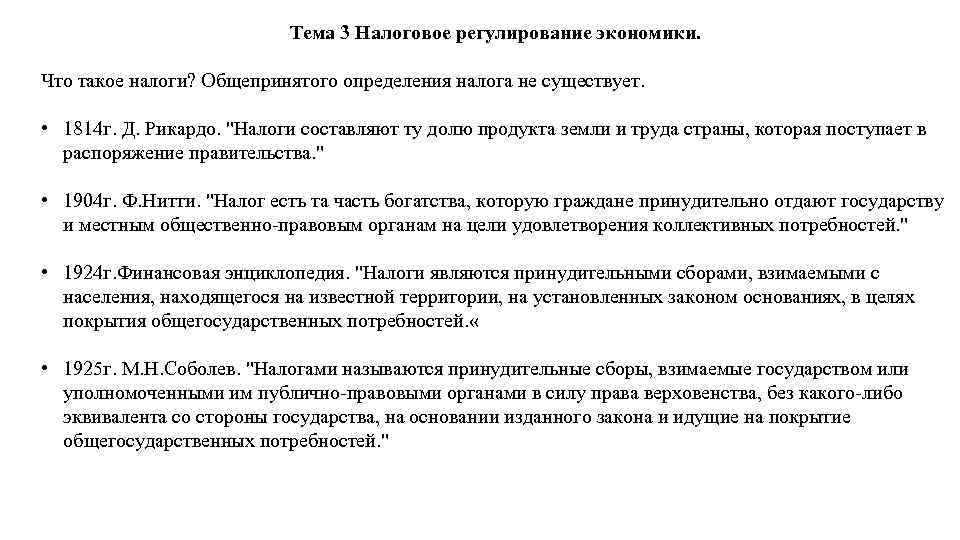 Тема 3 Налоговое регулирование экономики.

Что такое налоги? Общепринятого определения налога не существует.

• 1814г. Д. Рикардо. "Налоги составляют ту долю продукта земли и труда страны, которая поступает в распоряжение правительства."

• 1904г. Ф.Нитти. "Налог есть та часть богатства, которую граждане принудительно отдают государству и местным общественно-правовым органам на цели удовлетворения коллективных потребностей."

• 1924г.Финансовая энциклопедия. "Налоги являются принудительными сборами, взимаемыми с населения, находящегося на известной территории, на установленных законом основаниях, в целях покрытия общегосударственных потребностей.«

• 1925г. М.Н.Соболев. "Налогами называются принудительные сборы, взимаемые государством или уполномоченными им публично-правовыми органами в силу права верховенства, без какого-либо эквивалента со стороны государства, на основании изданного закона и идущие на покрытие общегосударственных потребностей."